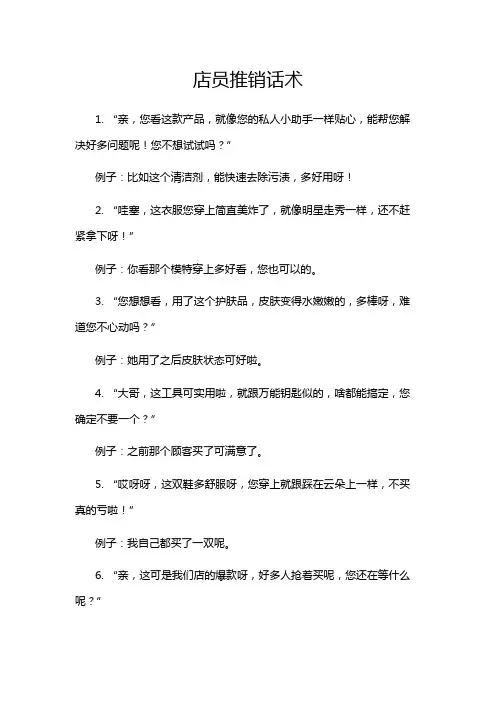 店员推销话术

1. “亲，您看这款产品，就像您的私人小助手一样贴心，能帮您解决好多问题呢！您不想试试吗？”

例子：比如这个清洁剂，能快速去除污渍，多好用呀！

2. “哇塞，这衣服您穿上简直美炸了，就像明星走秀一样，还不赶紧拿下呀！”

例子：你看那个模特穿上多好看，您也可以的。

3. “您想想看，用了这个护肤品，皮肤变得水嫩嫩的，多棒呀，难道您不心动吗？”

例子：她用了之后皮肤状态可好啦。

4. “大哥，这工具可实用啦，就跟万能钥匙似的，啥都能搞定，您确定不要一个？”

例子：之前那个顾客买了可满意了。

5. “哎呀呀，这双鞋多舒服呀，您穿上就跟踩在云朵上一样，不买真的亏啦！”

例子：我自己都买了一双呢。

6. “亲，这可是我们店的爆款呀，好多人抢着买呢，您还在等什么呢？”